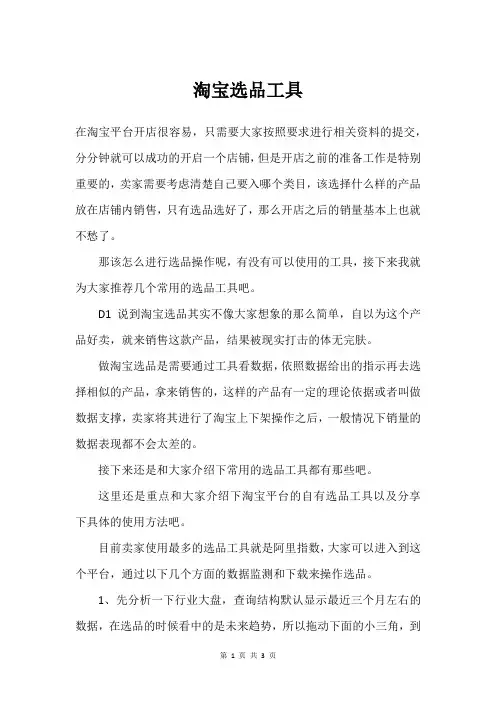 淘宝选品工具

在淘宝平台开店很容易，只需要大家按照要求进行相关资料的提交，分分钟就可以成功的开启一个店铺，但是开店之前的准备工作是特别重要的，卖家需要考虑清楚自己要入哪个类目，该选择什么样的产品放在店铺内销售，只有选品选好了，那么开店之后的销量基本上也就不愁了。

那该怎么进行选品操作呢，有没有可以使用的工具，接下来我就为大家推荐几个常用的选品工具吧。

D1 说到淘宝选品其实不像大家想象的那么简单，自以为这个产品好卖，就来销售这款产品，结果被现实打击的体无完肤。

做淘宝选品是需要通过工具看数据，依照数据给出的指示再去选择相似的产品，拿来销售的，这样的产品有一定的理论依据或者叫做数据支撑，卖家将其进行了淘宝上下架操作之后，一般情况下销量的数据表现都不会太差的。

接下来还是和大家介绍下常用的选品工具都有那些吧。

这里还是重点和大家介绍下淘宝平台的自有选品工具以及分享下具体的使用方法吧。

目前卖家使用最多的选品工具就是阿里指数，大家可以进入到这个平台，通过以下几个方面的数据监测和下载来操作选品。

1、先分析一下行业大盘，查询结构默认显示最近三个月左右的数据，在选品的时候看中的是未来趋势，所以拖动下面的小三角，到

第 1 页 共 3 页